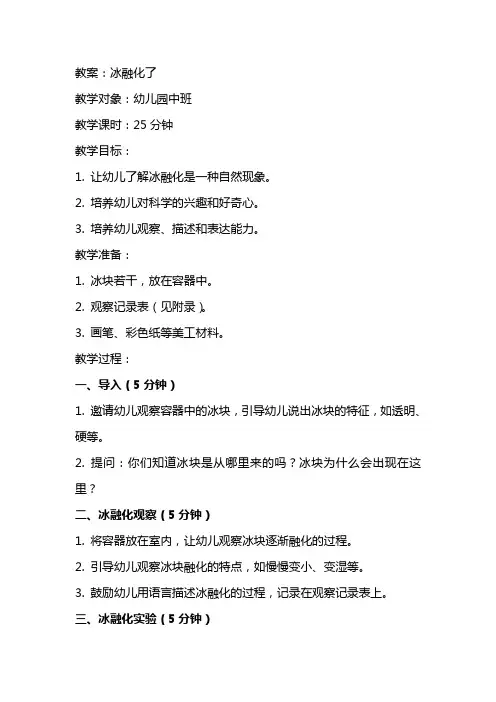 教案：冰融化了

教学对象：幼儿园中班

教学课时：25 分钟

教学目标：

1. 让幼儿了解冰融化是一种自然现象。

2. 培养幼儿对科学的兴趣和好奇心。

3. 培养幼儿观察、描述和表达能力。

教学准备：

1. 冰块若干，放在容器中。

2. 观察记录表（见附录）。

3. 画笔、彩色纸等美工材料。

教学过程：

一、导入（5 分钟）

1. 邀请幼儿观察容器中的冰块，引导幼儿说出冰块的特征，如透明、硬等。

2. 提问：你们知道冰块是从哪里来的吗？冰块为什么会出现在这里？

二、冰融化观察（5 分钟）

1. 将容器放在室内，让幼儿观察冰块逐渐融化的过程。

2. 引导幼儿观察冰块融化的特点，如慢慢变小、变湿等。

3. 鼓励幼儿用语言描述冰融化的过程，记录在观察记录表上。

三、冰融化实验（5 分钟）